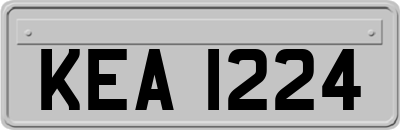 KEA 1224